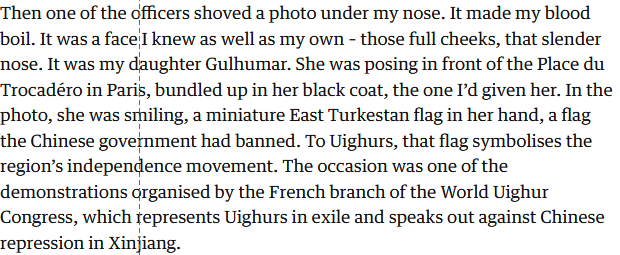 Then one of the officers shoved a photo under my nose. It made my blood boil. It was a face I knew as well as my own - those full cheeks, that slender nose. It was my daughter Gulhumar. She was posing in front of the Place du Trocadéro in Paris, bundled up in her black coat, the one I'd given her. In the photo, she was smiling, a miniature East Turkestan flag in her hand, a flag the Chinese government had banned. To Uighurs, that flag symbolises the region's independence movement. The occasion was one of the demonstrations organised by the French branch of the World Uighur Congress, which represents Uighurs in exile and speaks out against Chinese repression in Xinjiang.